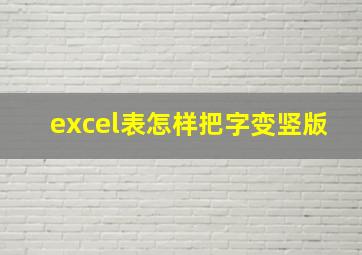 excel表怎样把字变竖版